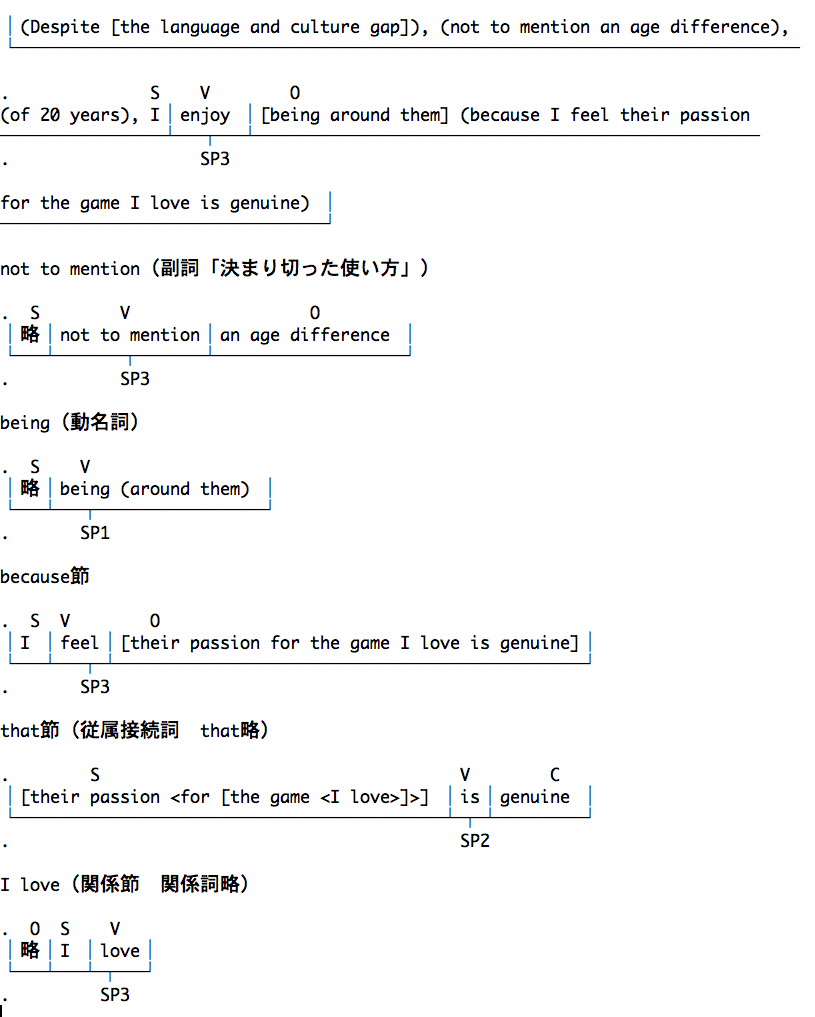 (Despite [the language and culture gap]), (not to mention an age difference),

. S V O
(of 20 years), I | enjoy | [being around them] (because I feel their passion
. SP3

for the game I love is genuine)

not to mention（副詞「決まり切った使い方」）

. S V O
| 略 | not to mention | an age difference |
. SP3

being（動名詞）

. S V
| 略 | being (around them) |
. SP1

because節

. S V O
| I | feel | [their passion for the game I love is genuine] |
. SP3

that節（従属接続詞　that略）

. S V C
| [their passion <for [the game <I love>]>] | is | genuine |
. SP2

I love（関係節　関係詞略）

. O S V
| 略 | I | love |
. SP3